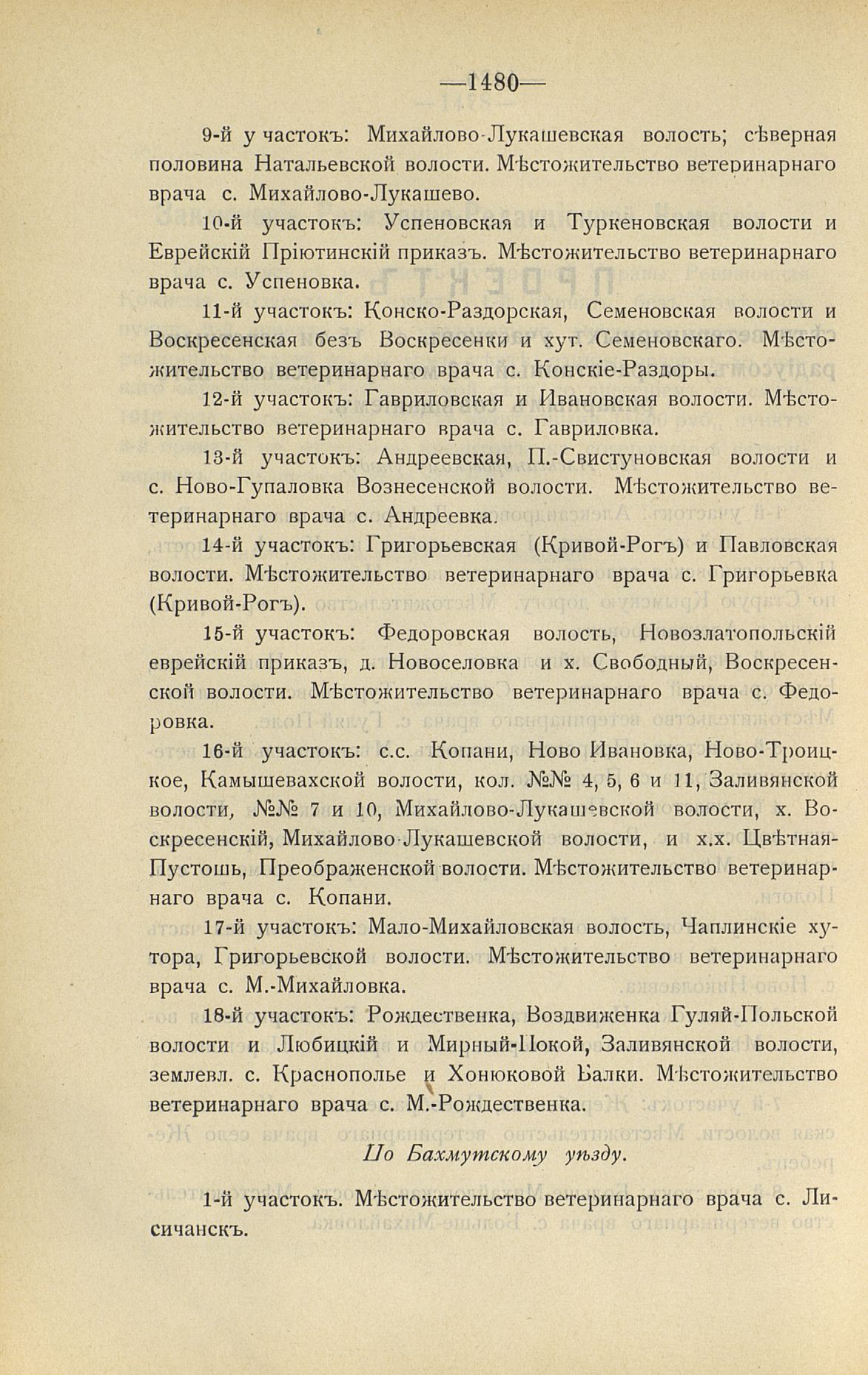 —1480—

9-й участокъ: Михайлово-Лукашевская волость; сѣверная половина Натальевской волости. Мѣстожительство ветеринарнаго врача с. Михайлово-Лукашево.

10-й участокъ: Успеновская и Туркеновская волости и Еврейскій Пріютинскій приказъ. Мѣстожительство ветеринарнаго врача с. Успеновка.

11-й участокъ: Конско-Раздорская, Семеновская волости и Воскресенская безъ Воскресенки и хут. Семеновскаго. Мѣстожительство ветеринарнаго врача с. Конскіе-Раздоры.

12-й участокъ: Гавриловская и Ивановская волости. Мѣстожительство ветеринарнаго врача с. Гавриловка.

13-й участокъ: Андреевская, П.-Свистуновская волости и с. Ново-Гупаловка Вознесенской волости. Мѣстожительство ветеринарнаго врача с. Андреевка.

14-й участокъ: Григорьевская (Кривой-Рогъ) и Павловская волости. Мѣстожительство ветеринарнаго врача с. Григорьевка (Кривой-Рогъ).

15-й участокъ: Федоровская волость, Новозлатопольскій еврейскій приказъ, д. Новоселовка и х. Свободный, Воскресенской волости. Мѣстожительство ветеринарнаго врача с. Федоровка.

16-й участокъ: с.с. Копани, Ново Ивановка, Ново-Троицкое, Камышевахской волости, кол. №№ 4, 5, 6 и 11, Заливянской волости, №№ 7 и 10, Михайлово-Лукашевской волости, х. Воскресенскій, Михайлово-Лукашевской волости, и х.х. Цвѣтная-Пустошь, Преображенской волости. Мѣстожительство ветеринарнаго врача с. Копани.

17-й участокъ: Мало-Михайловская волость, Чаплинскіе хутора, Григорьевской волости. Мѣстожительство ветеринарнаго врача с. М.-Михайловка.

18-й участокъ: Рождественка, Воздвиженка Гуляй-Польской волости и Любицкій и Мирный-Покой, Заливянской волости, землевл. с. Краснополье и Хонюковой Балки. Мѣстожительство ветеринарнаго врача с. М.-Рождественка.

По Бахмутскому уѣзду.

1-й участокъ. Мѣстожительство ветеринарнаго врача с. Лисичанскъ.